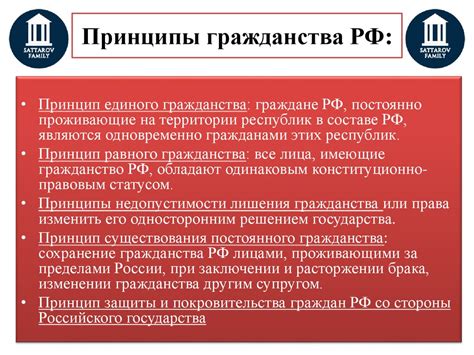 SATTAROV FAMILY

Принципы гражданства РФ:

SATTAROV FAMILY

• Принцип единого гражданства: граждане РФ, постоянно проживающие на территории республик в составе РФ, являются одновременно гражданами этих республик.
• Принцип равного гражданства: все лица, имеющие гражданство РФ, обладают одинаковым конституционно-правовым статусом.
• Принципы недопустимости лишения гражданства или права изменить его односторонним решением государства.
• Принцип существования постоянного гражданства: сохранение гражданства РФ лицами, проживающими за пределами России, при заключении и расторжении брака, изменении гражданства другим супругом.
• Принцип защиты и покровительства граждан РФ со стороны Российского государства